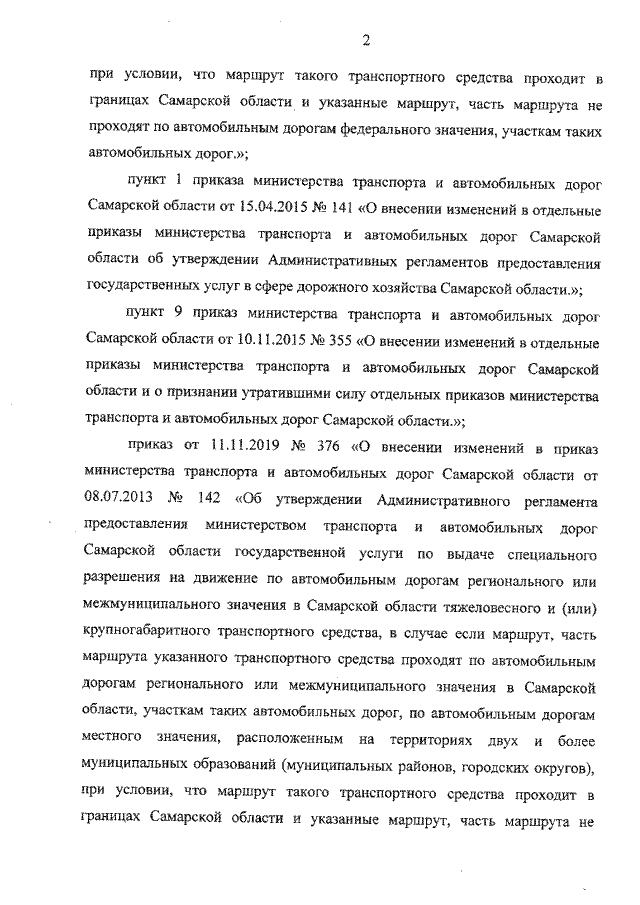 2

при условии, что маршрут такого транспортного средства проходит в границах Самарской области и указанные маршрут, часть маршрута не проходят по автомобильным дорогам федерального значения, участкам таких автомобильных дорог.»;

пункт 1 приказа министерства транспорта и автомобильных дорог Самарской области от 15.04.2015 № 141 «О внесении изменений в отдельные приказы министерства транспорта и автомобильных дорог Самарской области об утверждении Административных регламентов предоставления государственных услуг в сфере дорожного хозяйства Самарской области.»;

пункт 9 приказ министерства транспорта и автомобильных дорог Самарской области от 10.11.2015 № 355 «О внесении изменений в отдельные приказы министерства транспорта и автомобильных дорог Самарской области и о признании утратившими силу отдельных приказов министерства транспорта и автомобильных дорог Самарской области.»;

приказ от 11.11.2019 № 376 «О внесении изменений в приказ министерства транспорта и автомобильных дорог Самарской области от 08.07.2013 № 142 «Об утверждении Административного регламента предоставления министерством транспорта и автомобильных дорог Самарской области государственной услуги по выдаче специального разрешения на движение по автомобильным дорогам регионального или межмуниципального значения в Самарской области тяжеловесного и (или) крупногабаритного транспортного средства, в случае если маршрут, часть маршрута указанного транспортного средства проходят по автомобильным дорогам регионального или межмуниципального значения в Самарской области, участкам таких автомобильных дорог, по автомобильным дорогам местного значения, расположенным на территориях двух и более муниципальных образований (муниципальных районов, городских округов), при условии, что маршрут такого транспортного средства проходит в границах Самарской области и указанные маршрут, часть маршрута не